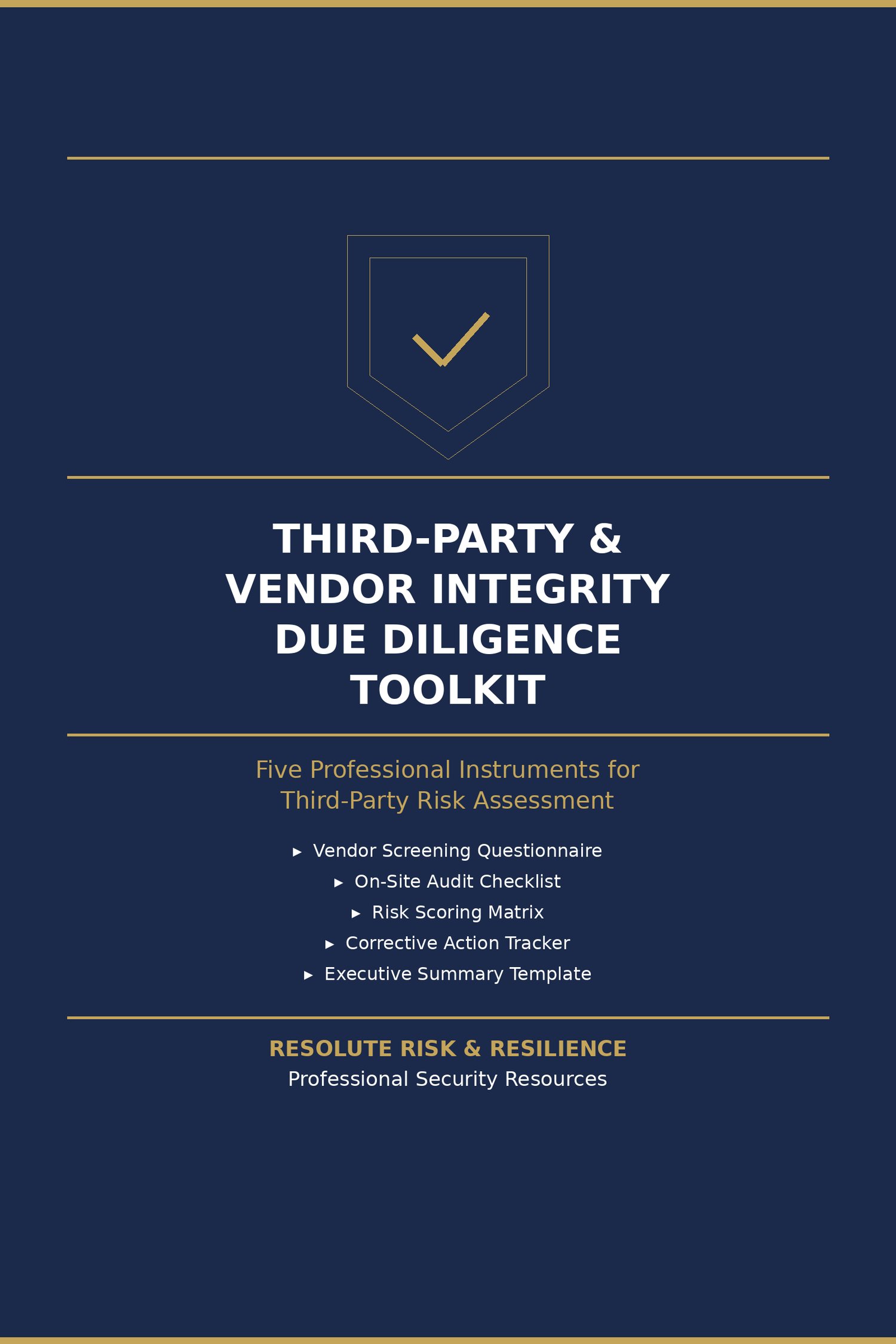 THIRD-PARTY & VENDOR INTEGRITY DUE DILIGENCE TOOLKIT

Five Professional Instruments for Third-Party Risk Assessment

▸ Vendor Screening Questionnaire
▸ On-Site Audit Checklist
▸ Risk Scoring Matrix
▸ Corrective Action Tracker
▸ Executive Summary Template

RESOLUTE RISK & RESILIENCE
Professional Security Resources